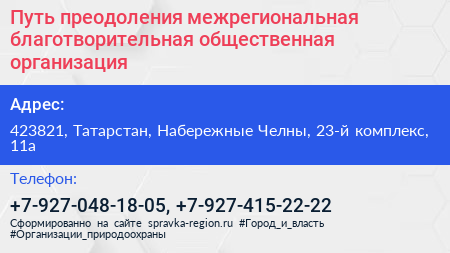 Путь преодоления межрегиональная благотворительная общественная организация

Адрес:

423821, Татарстан, Набережные Челны, 23-й комплекс, 11а

Телефон:

+7-927-048-18-05, +7-927-415-22-22

Сформированно на сайте spravka-region.ru #Город_и_власть #Организации_природоохраны